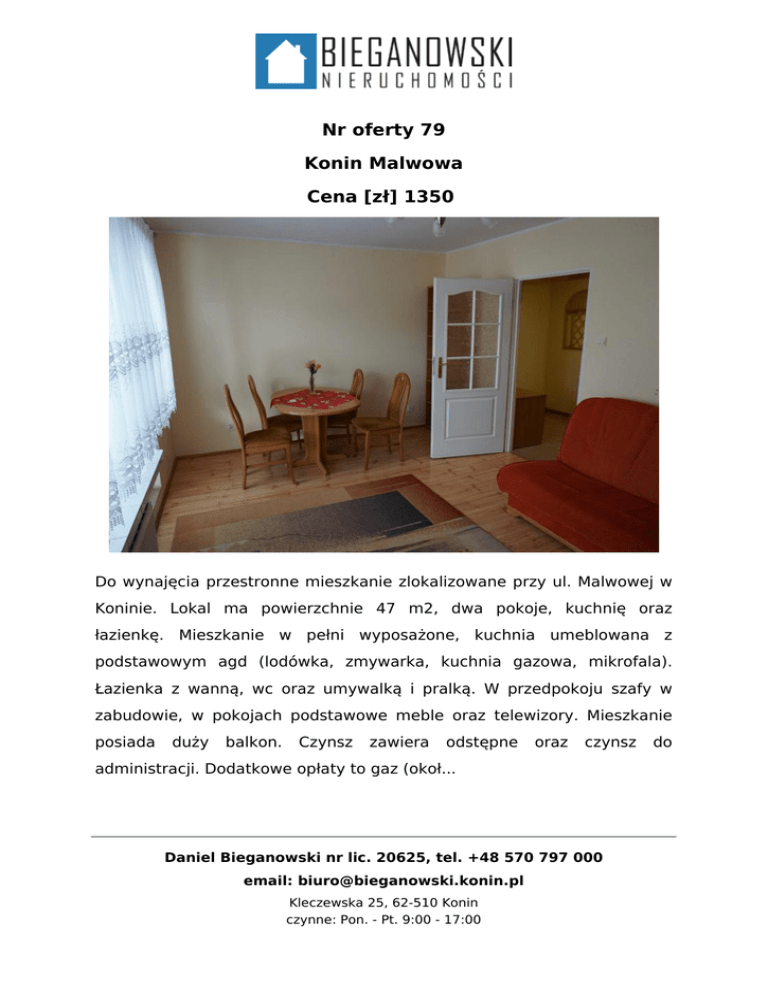 BIEGANOWSKI
NIERUCHOMOŚCI

Nr oferty 79

Konin Malwowa

Cena [zł] 1350

Do wynajęcia przestronne mieszkanie zlokalizowane przy ul. Malwowej w Koninie. Lokal ma powierzchnie 47 m2, dwa pokoje, kuchnię oraz łazienkę. Mieszkanie w pełni wyposażone, kuchnia umeblowana z podstawowym agd (lodówka, zmywarka, kuchnia gazowa, mikrofala). Łazienka z wanną, wc oraz umywalką i pralką. W przedpokoju szafy w zabudowie, w pokojach podstawowe meble oraz telewizory. Mieszkanie posiada duży balkon. Czynsz zawiera odstępne oraz czynsz do administracji. Dodatkowe opłaty to gaz (okoł...

Daniel Bieganowski nr lic. 20625, tel. +48 570 797 000
email: biuro@bieganowski.konin.pl
Kleczewska 25, 62-510 Konin
czynne: Pon. - Pt. 9:00 - 17:00